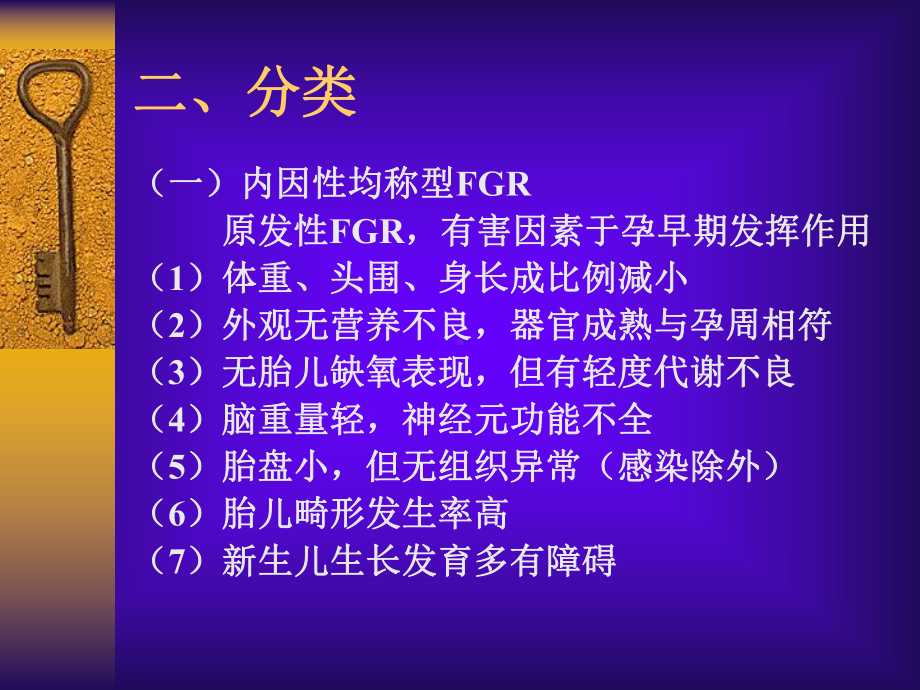 二、分类

（一）内因性均称型FGR

原发性FGR，有害因素于孕早期发挥作用

（1）体重、头围、身长成比例减小

（2）外观无营养不良，器官成熟与孕周相符

（3）无胎儿缺氧表现，但有轻度代谢不良

（4）脑重量轻，神经元功能不全

（5）胎盘小，但无组织异常（感染除外）

（6）胎儿畸形发生率高

（7）新生儿生长发育多有障碍